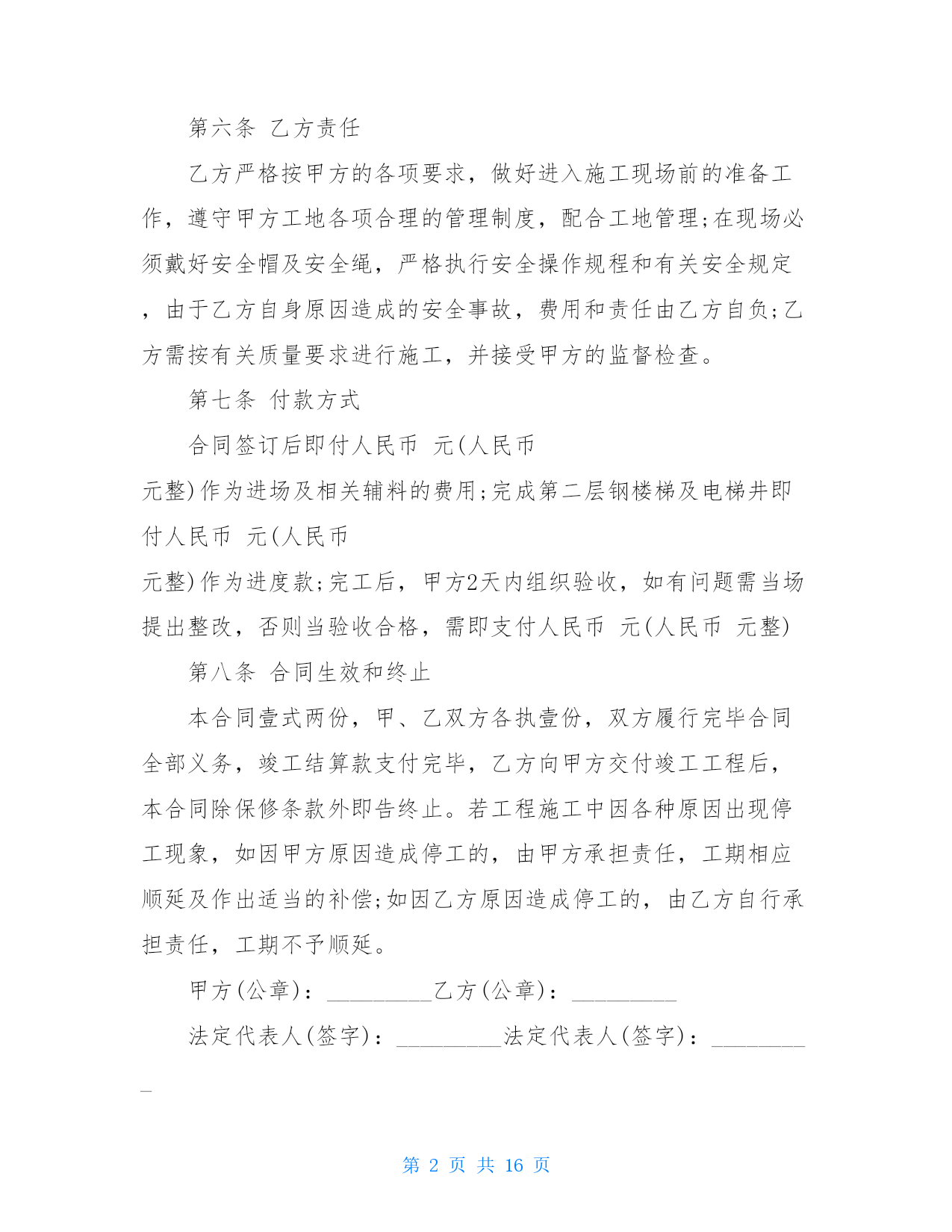 第六条 乙方责任

乙方严格按甲方的各项要求，做好进入施工现场前的准备工作，遵守甲方工地各项合理的管理制度，配合工地管理;在现场必须戴好安全帽及安全绳，严格执行安全操作规程和有关安全规定，由于乙方自身原因造成的安全事故，费用和责任由乙方自负;乙方需按有关质量要求进行施工，并接受甲方的监督检查。

第七条 付款方式

合同签订后即付人民币 元(人民币

元整)作为进场及相关辅料的费用;完成第二层钢楼梯及电梯井即付人民币 元(人民币

元整)作为进度款;完工后，甲方2天内组织验收，如有问题需当场提出整改，否则当验收合格，需即支付人民币 元(人民币 元整)

第八条 合同生效和终止

本合同壹式两份，甲、乙双方各执壹份，双方履行完毕合同全部义务，竣工结算款支付完毕，乙方向甲方交付竣工工程后，本合同除保修条款外即告终止。若工程施工中因各种原因出现停工现象，如因甲方原因造成停工的，由甲方承担责任，工期相应顺延及作出适当的补偿;如因乙方原因造成停工的，由乙方自行承担责任，工期不予顺延。

甲方(公章)：_________乙方(公章)：_________

法定代表人(签字)：_________法定代表人(签字)：_________

第 2 页 共 16 页